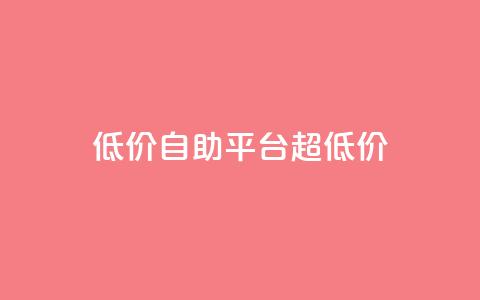 低价自助平台超低价